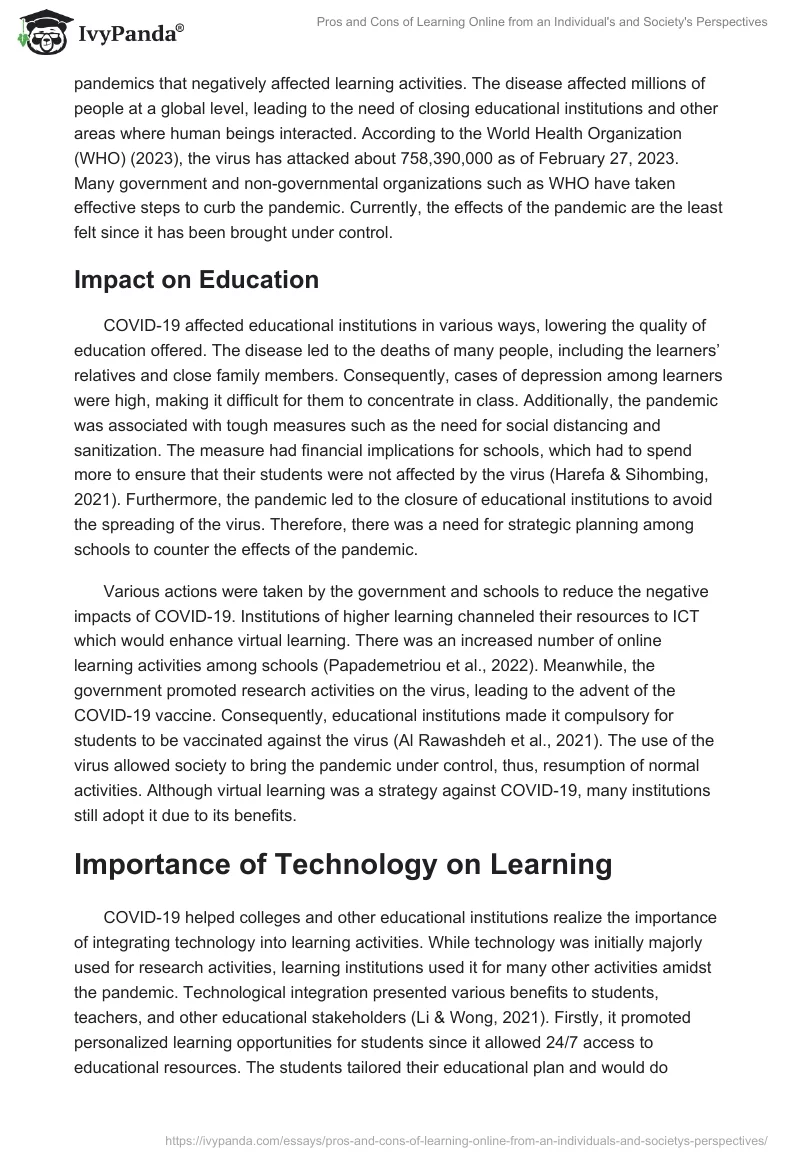 IvyPanda®

Pros and Cons of Learning Online from an Individual's and Society's Perspectives

pandemics that negatively affected learning activities. The disease affected millions of people at a global level, leading to the need of closing educational institutions and other areas where human beings interacted. According to the World Health Organization (WHO) (2023), the virus has attacked about 758,390,000 as of February 27, 2023. Many government and non-governmental organizations such as WHO have taken effective steps to curb the pandemic. Currently, the effects of the pandemic are the least felt since it has been brought under control.

Impact on Education

COVID-19 affected educational institutions in various ways, lowering the quality of education offered. The disease led to the deaths of many people, including the learners' relatives and close family members. Consequently, cases of depression among learners were high, making it difficult for them to concentrate in class. Additionally, the pandemic was associated with tough measures such as the need for social distancing and sanitization. The measure had financial implications for schools, which had to spend more to ensure that their students were not affected by the virus (Harefa & Sihombing, 2021). Furthermore, the pandemic led to the closure of educational institutions to avoid the spreading of the virus. Therefore, there was a need for strategic planning among schools to counter the effects of the pandemic.

Various actions were taken by the government and schools to reduce the negative impacts of COVID-19. Institutions of higher learning channeled their resources to ICT which would enhance virtual learning. There was an increased number of online learning activities among schools (Papademetriou et al., 2022). Meanwhile, the government promoted research activities on the virus, leading to the advent of the COVID-19 vaccine. Consequently, educational institutions made it compulsory for students to be vaccinated against the virus (Al Rawashdeh et al., 2021). The use of the virus allowed society to bring the pandemic under control, thus, resumption of normal activities. Although virtual learning was a strategy against COVID-19, many institutions still adopt it due to its benefits.

Importance of Technology on Learning

COVID-19 helped colleges and other educational institutions realize the importance of integrating technology into learning activities. While technology was initially majorly used for research activities, learning institutions used it for many other activities amidst the pandemic. Technological integration presented various benefits to students, teachers, and other educational stakeholders (Li & Wong, 2021). Firstly, it promoted personalized learning opportunities for students since it allowed 24/7 access to educational resources. The students tailored their educational plan and would do

https://ivypanda.com/essays/pros-and-cons-of-learning-online-from-an-individuals-and-societys-perspectives/